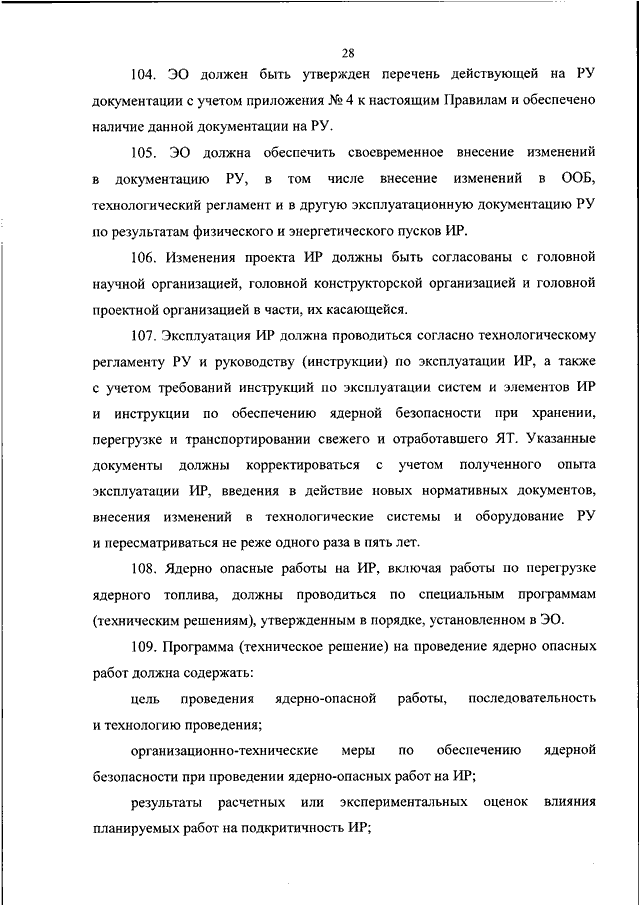 28

104. ЭО должен быть утвержден перечень действующей на РУ документации с учетом приложения № 4 к настоящим Правилам и обеспечено наличие данной документации на РУ.

105. ЭО должна обеспечить своевременное внесение изменений в документацию РУ, в том числе внесение изменений в ООБ, технологический регламент и в другую эксплуатационную документацию РУ по результатам физического и энергетического пусков ИР.

106. Изменения проекта ИР должны быть согласованы с головной научной организацией, головной конструкторской организацией и головной проектной организацией в части, их касающейся.

107. Эксплуатация ИР должна проводиться согласно технологическому регламенту РУ и руководству (инструкции) по эксплуатации ИР, а также с учетом требований инструкций по эксплуатации систем и элементов ИР и инструкции по обеспечению ядерной безопасности при хранении, перегрузке и транспортировании свежего и отработавшего ЯТ. Указанные документы должны корректироваться с учетом полученного опыта эксплуатации ИР, введения в действие новых нормативных документов, внесения изменений в технологические системы и оборудование РУ и пересматриваться не реже одного раза в пять лет.

108. Ядерно опасные работы на ИР, включая работы по перегрузке ядерного топлива, должны проводиться по специальным программам (техническим решениям), утвержденным в порядке, установленном в ЭО.

109. Программа (техническое решение) на проведение ядерно опасных работ должна содержать:

цель проведения ядерно-опасной работы, последовательность и технологию проведения;

организационно-технические меры по обеспечению ядерной безопасности при проведении ядерно-опасных работ на ИР;

результаты расчетных или экспериментальных оценок влияния планируемых работ на подкритичность ИР;